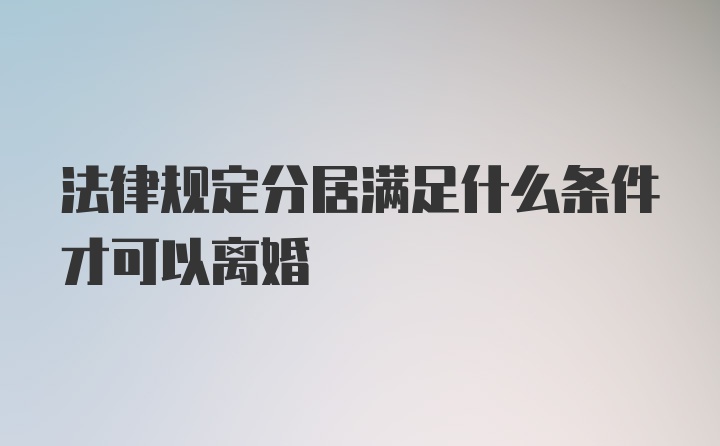 法律规定分居满足什么条件才可以离婚